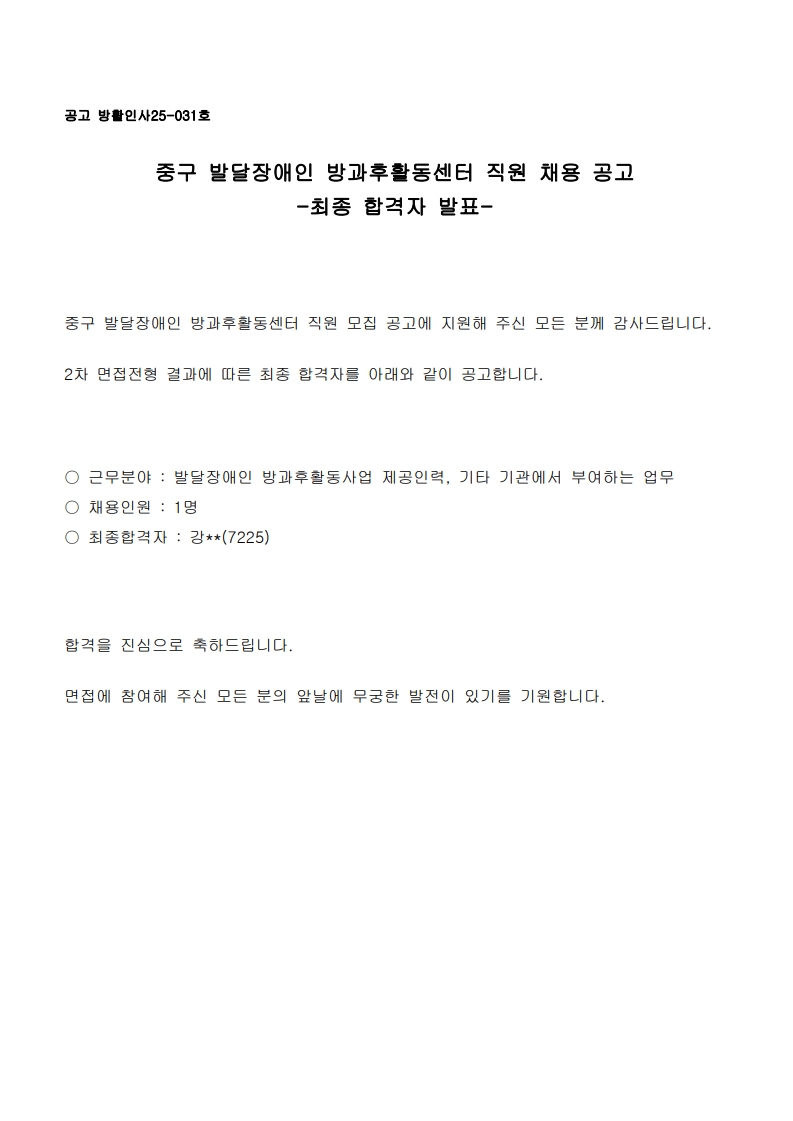 공고 방활인사25-031호

중구 발달장애인 방과후활동센터 직원 채용 공고
-최종 합격자 발표-

중구 발달장애인 방과후활동센터 직원 모집 공고에 지원해 주신 모든 분께 감사드립니다.

2차 면접전형 결과에 따른 최종 합격자를 아래와 같이 공고합니다.

○ 근무분야 : 발달장애인 방과후활동사업 제공인력, 기타 기관에서 부여하는 업무
○ 채용인원 : 1명
○ 최종합격자 : 강**(7225)

합격을 진심으로 축하드립니다.

면접에 참여해 주신 모든 분의 앞날에 무궁한 발전이 있기를 기원합니다.